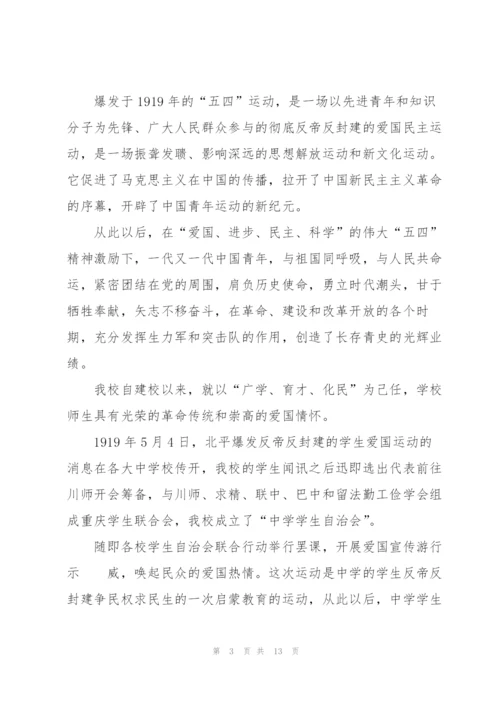 爆发于1919年的“五四”运动，是一场以先进青年和知识分子为先锋、广大人民群众参与的彻底反帝反封建的爱国民主运动，是一场振聋发聩、影响深远的思想解放运动和新文化运动。它促进了马克思主义在中国的传播，拉开了中国新民主主义革命的序幕，开辟了中国青年运动的新纪元。

从此以后，在“爱国、进步、民主、科学”的伟大“五四”精神激励下，一代又一代中国青年，与祖国同呼吸，与人民共命运，紧密团结在党的周围，肩负历史使命，勇立时代潮头，甘于牺牲奉献，矢志不移奋斗，在革命、建设和改革开放的各个时期，充分发挥生力军和突击队的作用，创造了长存青史的光辉业绩。

我校自建校以来，就以“广学、育才、化民”为己任，学校师生具有光荣的革命传统和崇高的爱国情怀。

1919年5月4日，北平爆发反帝反封建的学生爱国运动的消息在各大中学校传开，我校的学生闻讯之后迅即选出代表前往川师开会筹备，与川师、求精、联中、巴中和留法勤工俭学会组成重庆学生联合会，我校成立了“中学学生自治会”。

随即各校学生自治会联合行动举行罢课，开展爱国宣传游行示　威，唤起民众的爱国热情。这次运动是中学的学生反帝反封建争民权求民生的一次启蒙教育的运动，从此以后，中学学生

第 3 页 共 13 页